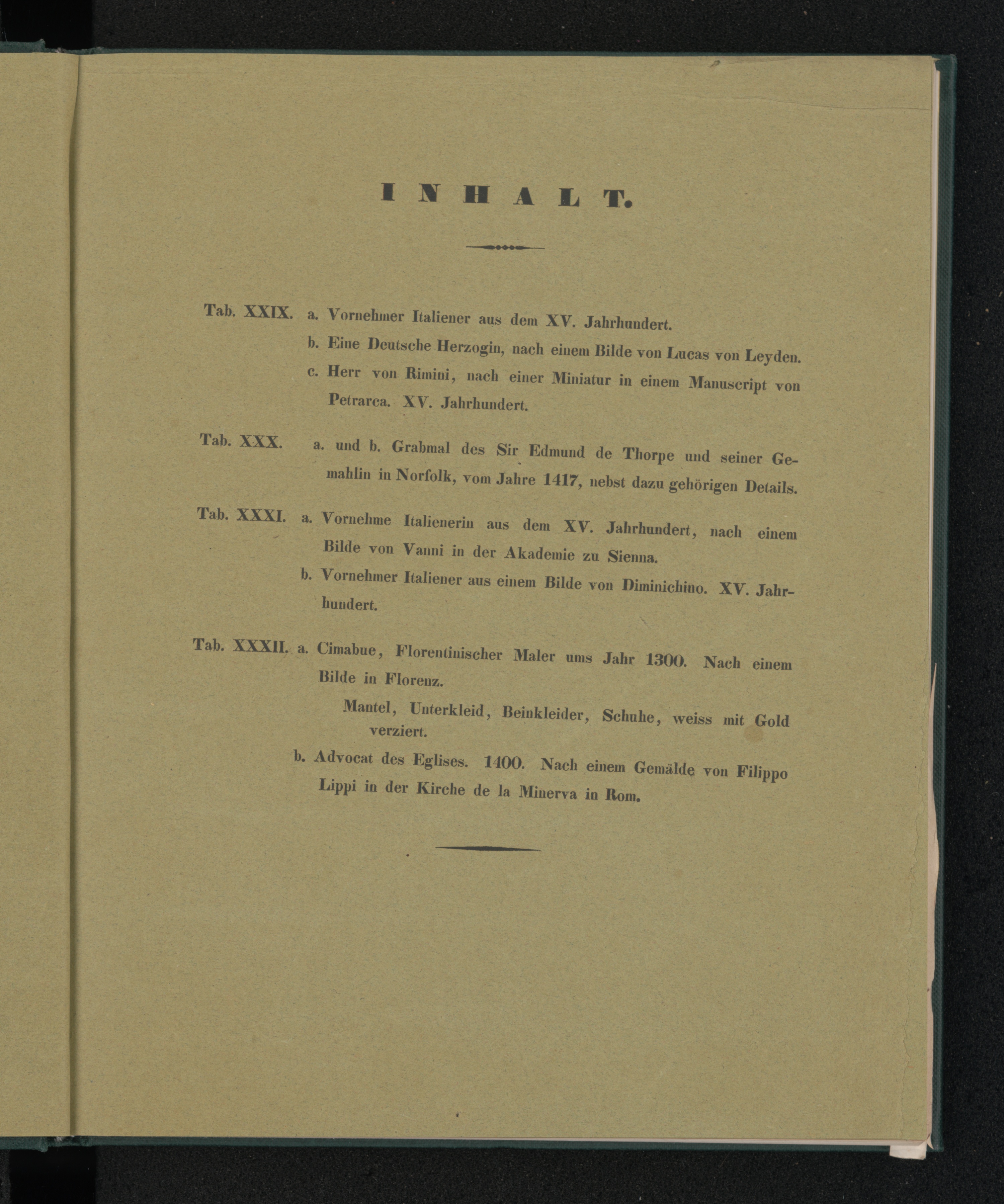 INHALT.

Tab. XXIX. a. Vornehmer Italiener aus dem XV. Jahrhundert.

b. Eine Deutsche Herzogin, nach einem Bilde von Lucas von Leyden.

c. Herr von Rimini, nach einer Miniatur in einem Manuscript von Petrarca. XV. Jahrhundert.

Tab. XXX. a. und b. Grabmal des Sir Edmund de Thorpe und seiner Gemahlin in Norfolk, vom Jahre 1417, nebst dazu gehörigen Details.

Tab. XXXI. a. Vornehme Italienerin aus dem XV. Jahrhundert, nach einem Bilde von Vanni in der Akademie zu Sienna.

b. Vornehmer Italiener aus einem Bilde von Diminichino. XV. Jahrhundert.

Tab. XXXII. a. Cimabue, Florentinischer Maler ums Jahr 1300. Nach einem Bilde in Florenz.

Mantel, Unterkleid, Beinkleider, Schuhe, weiss mit Gold verziert.

b. Advocat des Eglises. 1400. Nach einem Gemälde von Filippo Lippi in der Kirche de la Minerva in Rom.